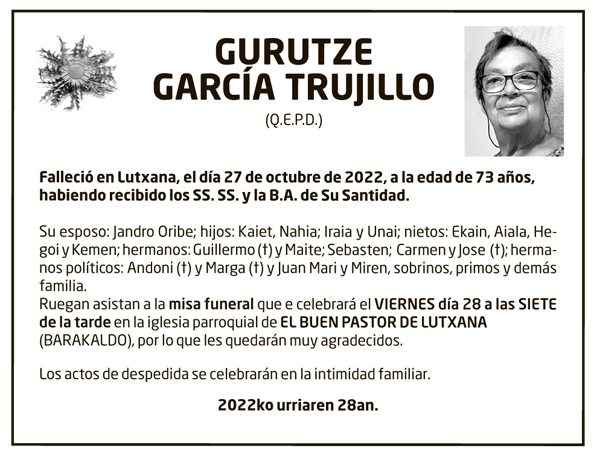 GURUTZE
GARCÍA TRUJILLO

(Q.E.P.D.)

Falleció en Lutxana, el día 27 de octubre de 2022, a la edad de 73 años, habiendo recibido los SS. SS. y la B.A. de Su Santidad.

Su esposo: Jandro Oribe; hijos: Kaiet, Nahia; Iraia y Unai; nietos: Ekain, Aiala, Hegoi y Kemen; hermanos: Guillermo (†) y Maite; Sebasten; Carmen y Jose (†); hermanos políticos: Andoni (†) y Marga (†) y Juan Mari y Miren, sobrinos, primos y demás familia.
Ruegan asistan a la misa funeral que e celebrará el VIERNES día 28 a las SIETE de la tarde en la iglesia parroquial de EL BUEN PASTOR DE LUTXANA (BARAKALDO), por lo que les quedarán muy agradecidos.

Los actos de despedida se celebrarán en la intimidad familiar.

2022ko urriaren 28an.